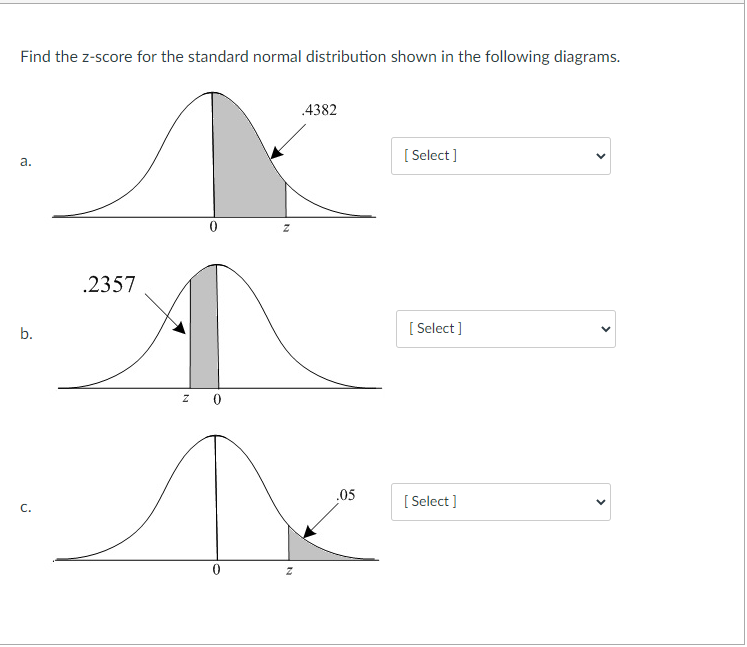 Find the z-score for the standard normal distribution shown in the following diagrams.

a.

.4382

0 z

[ Select ]

b.

.2357

z 0

[ Select ]

c.

.05

0 z

[ Select ]